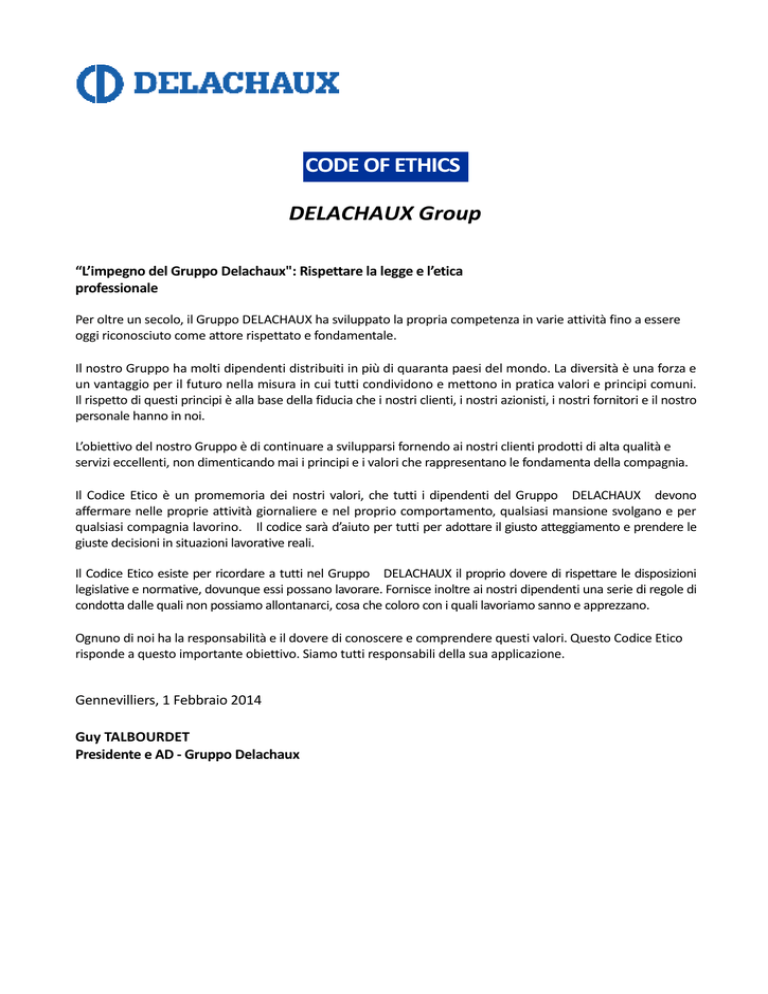 DELACHAUX

CODE OF ETHICS

DELACHAUX Group

“L’impegno del Gruppo Delachaux": Rispettare la legge e l’etica professionale

Per oltre un secolo, il Gruppo DELACHAUX ha sviluppato la propria competenza in varie attività fino a essere oggi riconosciuto come attore rispettato e fondamentale.

Il nostro Gruppo ha molti dipendenti distribuiti in più di quaranta paesi del mondo. La diversità è una forza e un vantaggio per il futuro nella misura in cui tutti condividono e mettono in pratica valori e principi comuni. Il rispetto di questi principi è alla base della fiducia che i nostri clienti, i nostri azionisti, i nostri fornitori e il nostro personale hanno in noi.

L’obiettivo del nostro Gruppo è di continuare a svilupparsi fornendo ai nostri clienti prodotti di alta qualità e servizi eccellenti, non dimenticando mai i principi e i valori che rappresentano le fondamenta della compagnia.

Il Codice Etico è un promemoria dei nostri valori, che tutti i dipendenti del Gruppo DELACHAUX devono affermare nelle proprie attività giornaliere e nel proprio comportamento, qualsiasi mansione svolgano e per qualsiasi compagnia lavorino. Il codice sarà d’aiuto per tutti per adottare il giusto atteggiamento e prendere le giuste decisioni in situazioni lavorative reali.

Il Codice Etico esiste per ricordare a tutti nel Gruppo DELACHAUX il proprio dovere di rispettare le disposizioni legislative e normative, dovunque essi possano lavorare. Fornisce inoltre ai nostri dipendenti una serie di regole di condotta dalle quali non possiamo allontanarci, cosa che coloro con i quali lavoriamo sanno e apprezzano.

Ognuno di noi ha la responsabilità e il dovere di conoscere e comprendere questi valori. Questo Codice Etico risponde a questo importante obiettivo. Siamo tutti responsabili della sua applicazione.

Gennevilliers, 1 Febbraio 2014

Guy TALBOURDET
Presidente e AD - Gruppo Delachaux